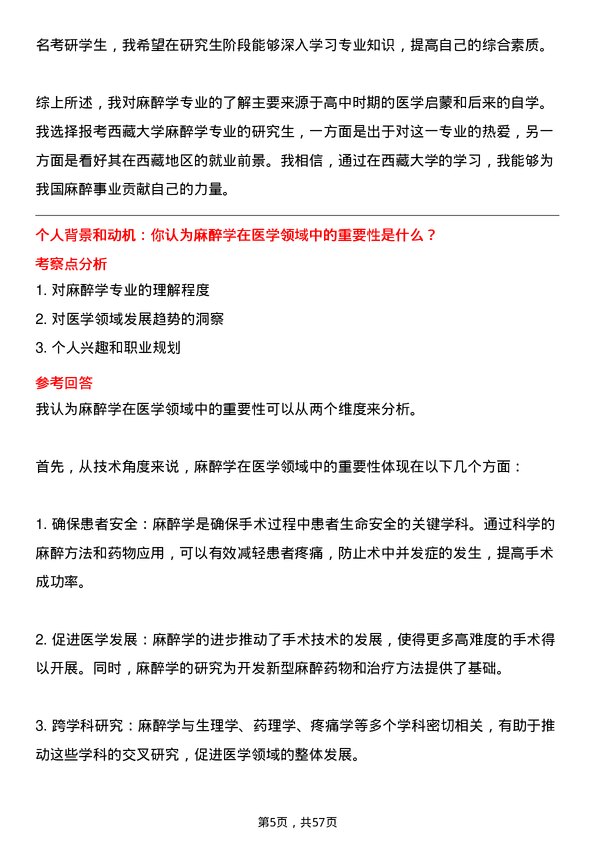 名考研学生，我希望在研究生阶段能够深入学习专业知识，提高自己的综合素质。

综上所述，我对麻醉学专业的了解主要来源于高中时期的医学启蒙和后来的自学。我选择报考西藏大学麻醉学专业的研究生，一方面是出于对这一专业的热爱，另一方面是看好其在西藏地区的就业前景。我相信，通过在西藏大学的学习，我能够为我国麻醉事业贡献自己的力量。

个人背景和动机：你认为麻醉学在医学领域中的重要性是什么？

考察点分析

1. 对麻醉学专业的理解程度

2. 对医学领域发展趋势的洞察

3. 个人兴趣和职业规划

参考回答

我认为麻醉学在医学领域中的重要性可以从两个维度来分析。

首先，从技术角度来说，麻醉学在医学领域中的重要性体现在以下几个方面：

1. 确保患者安全：麻醉学是确保手术过程中患者生命安全的关键学科。通过科学的麻醉方法和药物应用，可以有效减轻患者疼痛，防止术中并发症的发生，提高手术成功率。

2. 促进医学发展：麻醉学的进步推动了手术技术的发展，使得更多高难度的手术得以开展。同时，麻醉学的研究为开发新型麻醉药物和治疗方法提供了基础。

3. 跨学科研究：麻醉学与生理学、药理学、疼痛学等多个学科密切相关，有助于推动这些学科的交叉研究，促进医学领域的整体发展。

第5页，共57页